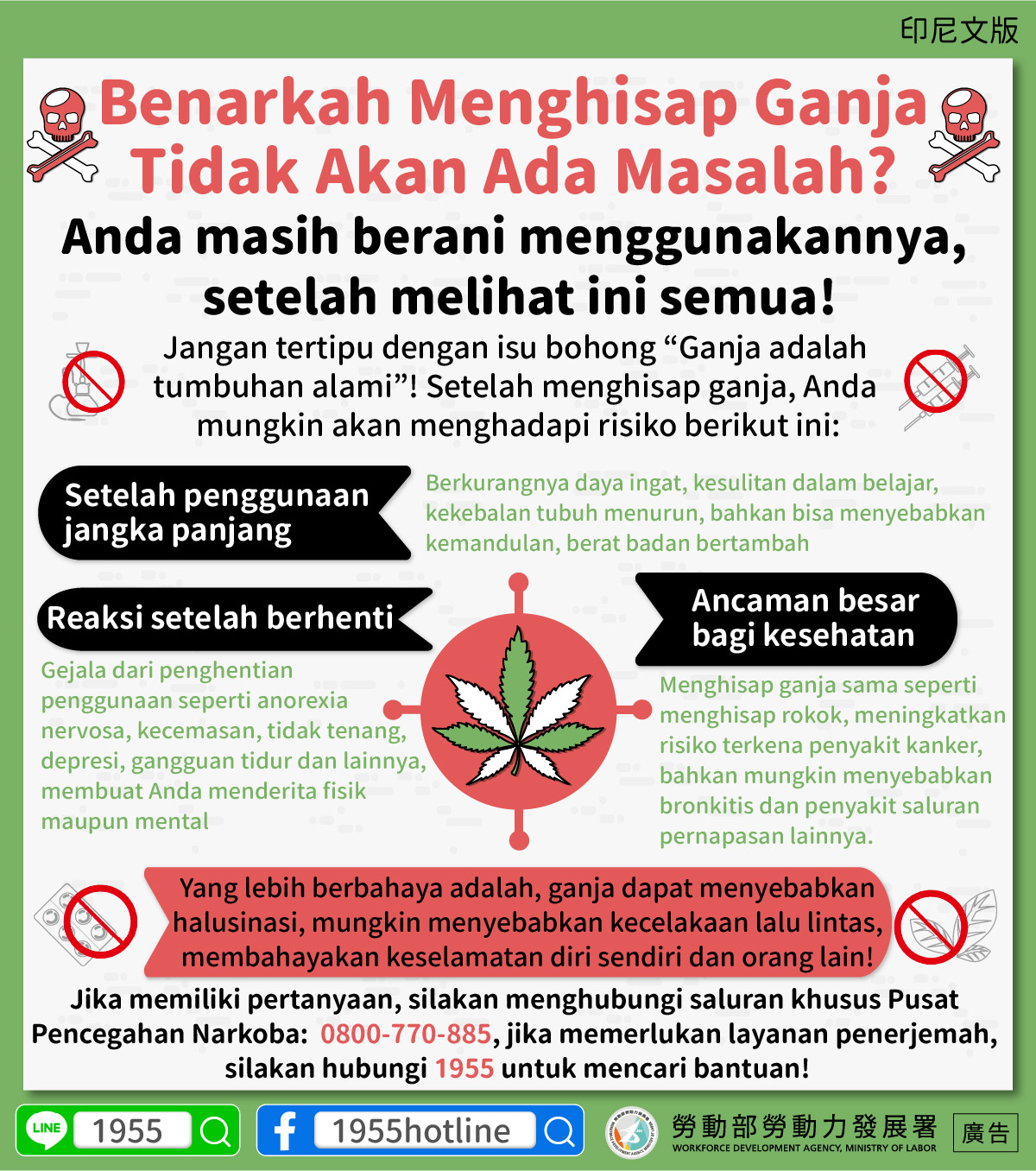 印尼文版

Benarkah Menghisap Ganja Tidak Akan Ada Masalah?

Anda masih berani menggunakannya, setelah melihat ini semua!

Jangan tertipu dengan isu bohong “Ganja adalah tumbuhan alami”! Setelah menghisap ganja, Anda mungkin akan menghadapi risiko berikut ini:

Setelah penggunaan jangka panjang

Berkurangnya daya ingat, kesulitan dalam belajar, kekebalan tubuh menurun, bahkan bisa menyebabkan kemandulan, berat badan bertambah

Reaksi setelah berhenti

Gejala dari penghentian penggunaan seperti anorexia nervosa, kecemasan, tidak tenang, depresi, gangguan tidur dan lainnya, membuat Anda menderita fisik maupun mental

Ancaman besar bagi kesehatan

Menghisap ganja sama seperti menghisap rokok, meningkatkan risiko terkena penyakit kanker, bahkan mungkin menyebabkan bronkitis dan penyakit saluran pernapasan lainnya.

Yang lebih berbahaya adalah, ganja dapat menyebabkan halusinasi, mungkin menyebabkan kecelakaan lalu lintas, membahayakan keselamatan diri sendiri dan orang lain!

Jika memiliki pertanyaan, silakan menghubungi saluran khusus Pusat Pencegahan Narkoba: 0800-770-885, jika memerlukan layanan penerjemah, silakan hubungi 1955 untuk mencari bantuan!

LINE 1955

1955hotline

勞動部勞動力發展署
WORKFORCE DEVELOPMENT AGENCY, MINISTRY OF LABOR

廣告